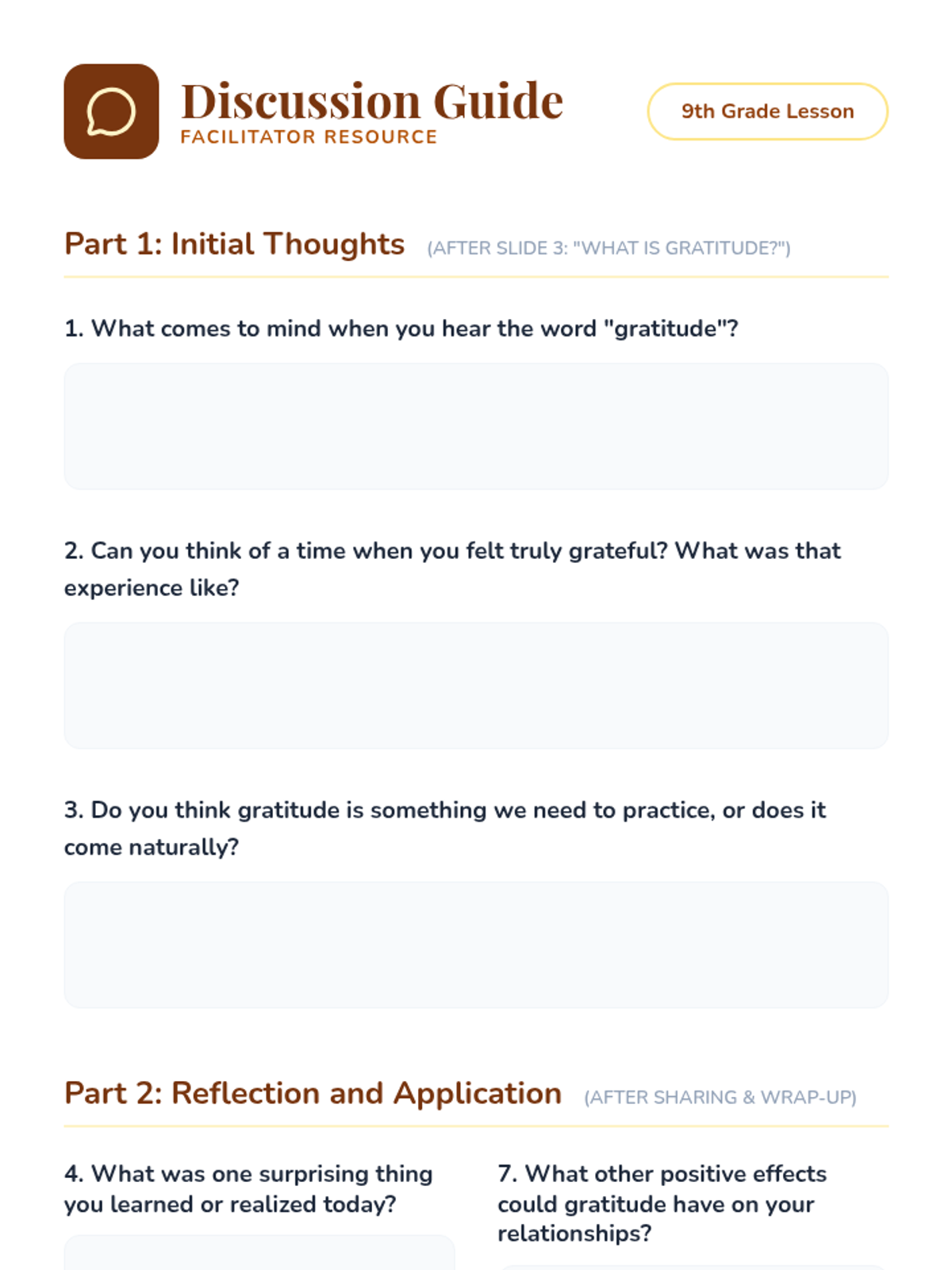 Discussion Guide
FACILITATOR RESOURCE

9th Grade Lesson

Part 1: Initial Thoughts (AFTER SLIDE 3: "WHAT IS GRATITUDE?")

1. What comes to mind when you hear the word "gratitude"?

2. Can you think of a time when you felt truly grateful? What was that experience like?

3. Do you think gratitude is something we need to practice, or does it come naturally?

Part 2: Reflection and Application (AFTER SHARING & WRAP-UP)

4. What was one surprising thing you learned or realized today?

7. What other positive effects could gratitude have on your relationships?